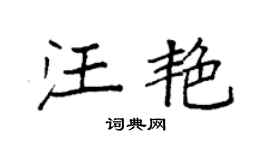 汪艳

词典网